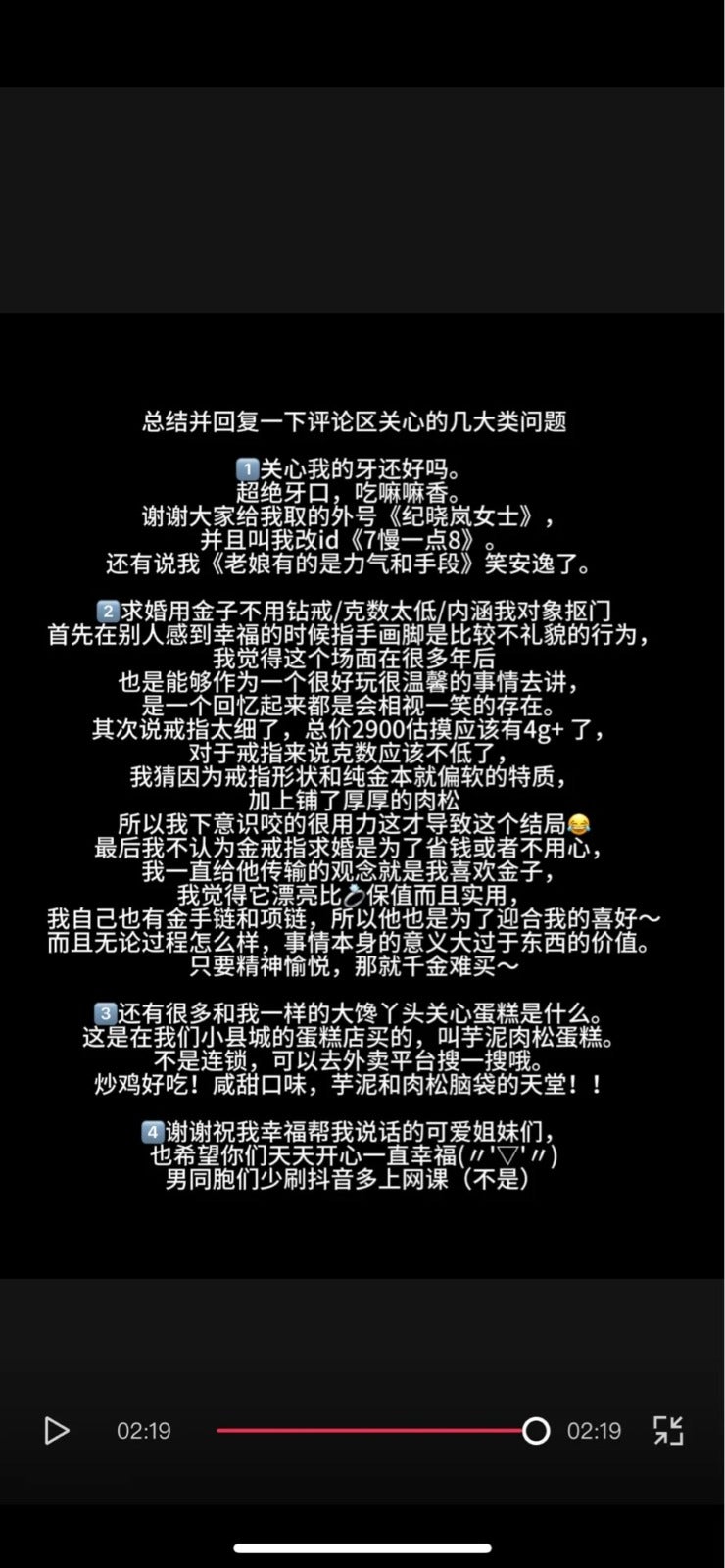 总结并回复一下评论区关心的几大类问题

1️⃣关心我的牙还好吗。
超绝牙口，吃嘛嘛香。
谢谢大家给我取的外号《纪晓岚女士》，
并且叫我改id《7慢一点8》。
还有说我《老娘有的是力气和手段》笑安逸了。

2️⃣求婚用金子不用钻戒/克数太低/内涵我对象抠门
首先在别人感到幸福的时候指手画脚是比较不礼貌的行为，
我觉得这个场面在很多年后
也是能够作为一个很好玩很温馨的事情去讲，
是一个回忆起来都是会相视一笑的存在。
其次说戒指太细了，总价2900估摸应该有4g+ 了，
对于戒指来说克数应该不低了，
我猜因为戒指形状和纯金本就偏软的特质，
加上铺了厚厚的肉松
所以我下意识咬的很用力这才导致这个结局😂
最后我不认为金戒指求婚是为了省钱或者不用心，
我一直给他传输的观念就是我喜欢金子，
我觉得它漂亮比💍保值而且实用，
我自己也有金手链和项链，所以他也是为了迎合我的喜好～
而且无论过程怎么样，事情本身的意义大过于东西的价值。
只要精神愉悦，那就千金难买～

3️⃣还有很多和我一样的大馋丫头关心蛋糕是什么。
这是在我们小县城的蛋糕店买的，叫芋泥肉松蛋糕。
不是连锁，可以去外卖平台搜一搜哦。
炒鸡好吃！咸甜口味，芋泥和肉松脑袋的天堂！！

4️⃣谢谢祝我幸福帮我说话的可爱姐妹们，
也希望你们天天开心一直幸福(〃'▽'〃)
男同胞们少刷抖音多上网课（不是）

02:19 02:19